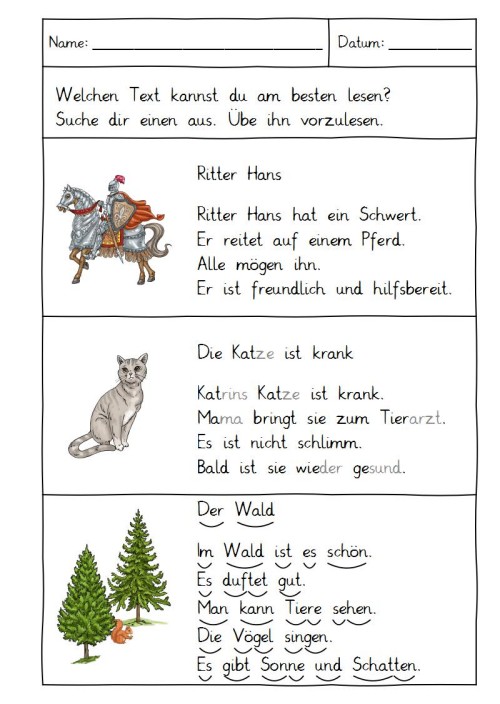 Name: ____ Datum: ____

Welchen Text kannst du am besten lesen? Suche dir einen aus. Übe ihn vorzulesen.

Ritter Hans

Ritter Hans hat ein Schwert.
Er reitet auf einem Pferd.
Alle mögen ihn.
Er ist freundlich und hilfsbereit.

Die Katze ist krank

Katrins Katze ist krank.
Mama bringt sie zum Tierarzt.
Es ist nicht schlimm.
Bald ist sie wieder gesund.

Der Wald

Im Wald ist es schön.
Es duftet gut.
Man kann Tiere sehen.
Die Vögel singen.
Es gibt Sonne und Schatten.